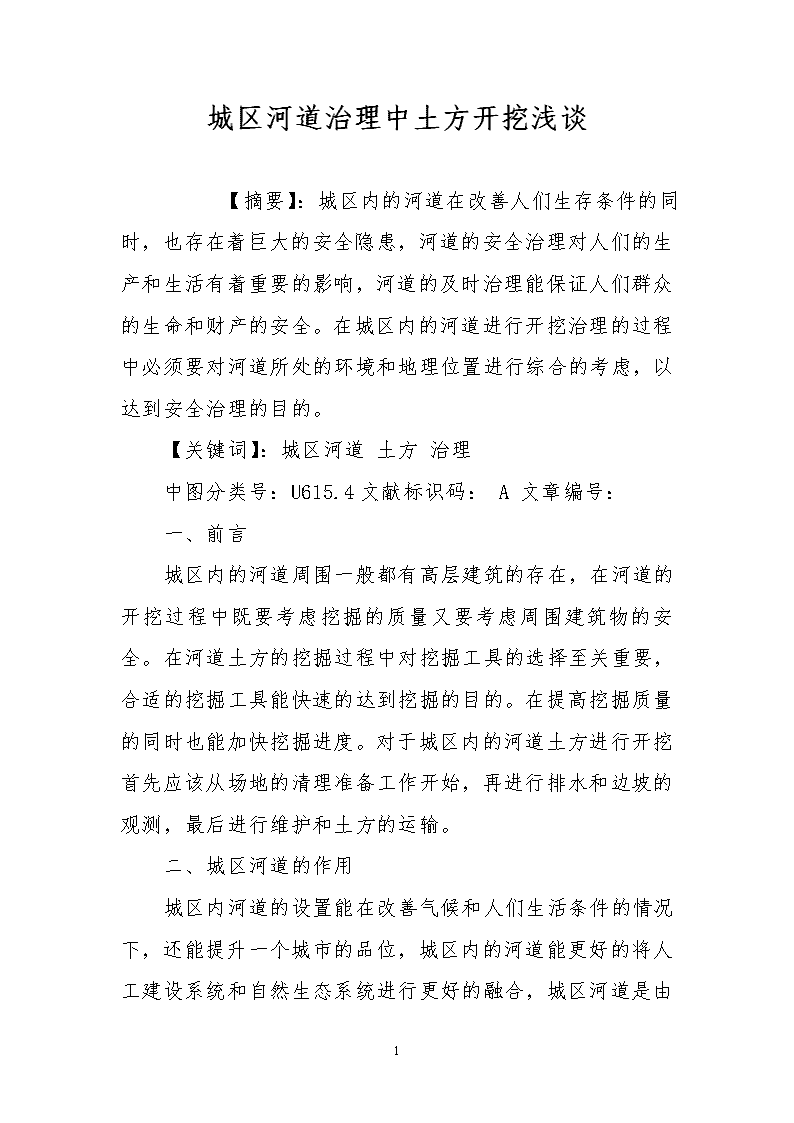 城区河道治理中土方开挖浅谈

【摘要】：城区内的河道在改善人们生存条件的同时，也存在着巨大的安全隐患，河道的安全治理对人们的生产和生活有着重要的影响，河道的及时治理能保证人们群众的生命和财产的安全。在城区内的河道进行开挖治理的过程中必须要对河道所处的环境和地理位置进行综合的考虑，以达到安全治理的目的。

【关键词】：城区河道 土方 治理

中图分类号：U615.4 文献标识码： A 文章编号：

一、前言

城区内的河道周围一般都有高层建筑的存在，在河道的开挖过程中既要考虑挖掘的质量又要考虑周围建筑物的安全。在河道土方的挖掘过程中对挖掘工具的选择至关重要，合适的挖掘工具能快速的达到挖掘的目的。在提高挖掘质量的同时也能加快挖掘进度。对于城区内的河道土方进行开挖首先应该从场地的清理准备工作开始，再进行排水和边坡的观测，最后进行维护和土方的运输。

二、城区河道的作用

城区内河道的设置能在改善气候和人们生活条件的情况下，还能提升一个城市的品位，城区内的河道能更好的将人工建设系统和自然生态系统进行更好的融合，城区河道是由

1